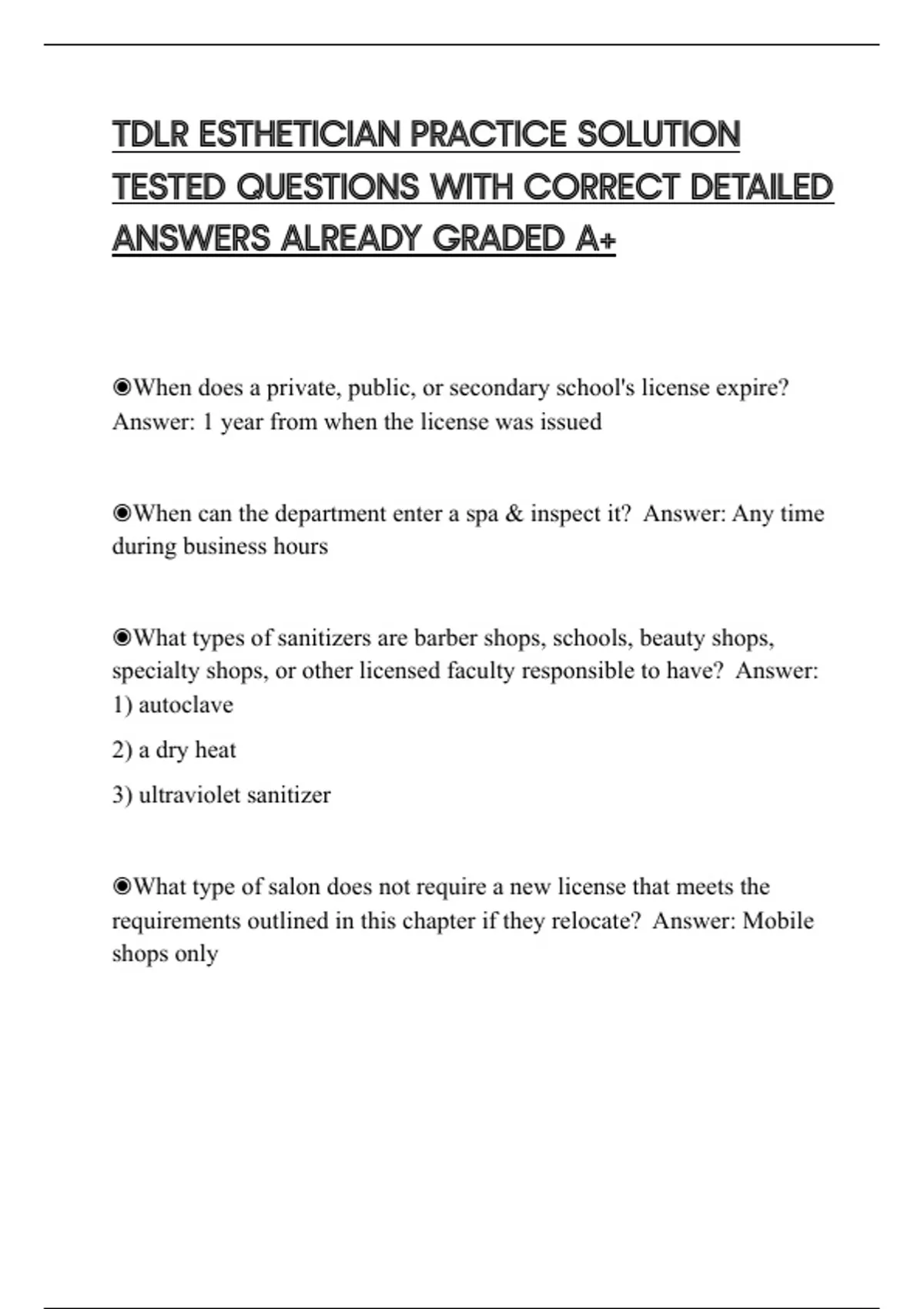 TDLR ESTHETICIAN PRACTICE SOLUTION TESTED QUESTIONS WITH CORRECT DETAILED ANSWERS ALREADY GRADED A+

◉When does a private, public, or secondary school's license expire? Answer: 1 year from when the license was issued

◉When can the department enter a spa & inspect it? Answer: Any time during business hours

◉What types of sanitizers are barber shops, schools, beauty shops, specialty shops, or other licensed faculty responsible to have? Answer:
1) autoclave

2) a dry heat

3) ultraviolet sanitizer

◉What type of salon does not require a new license that meets the requirements outlined in this chapter if they relocate? Answer: Mobile shops only